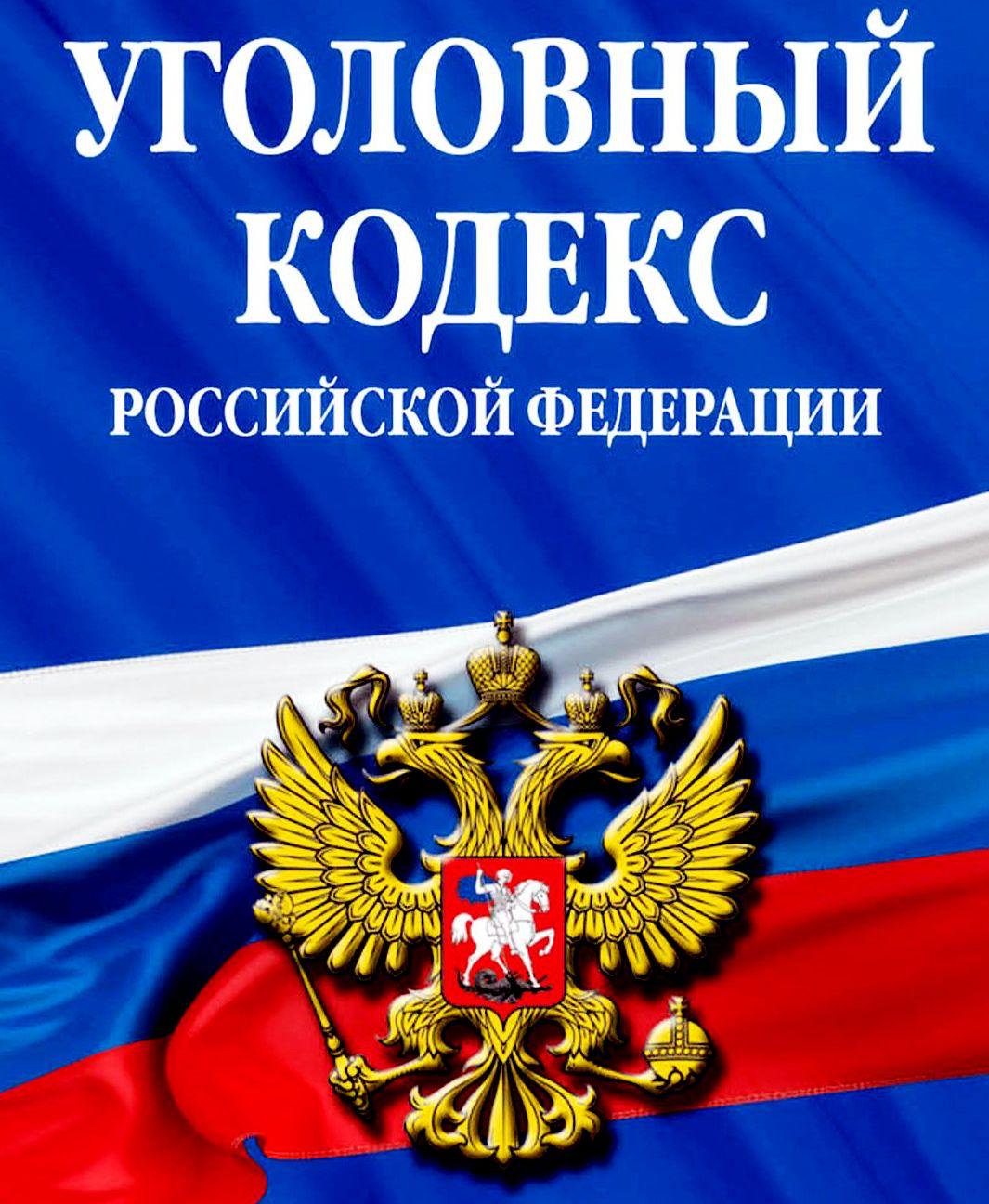 УГОЛОВНЫЙ КОДЕКС
РОССИЙСКОЙ ФЕДЕРАЦИИ